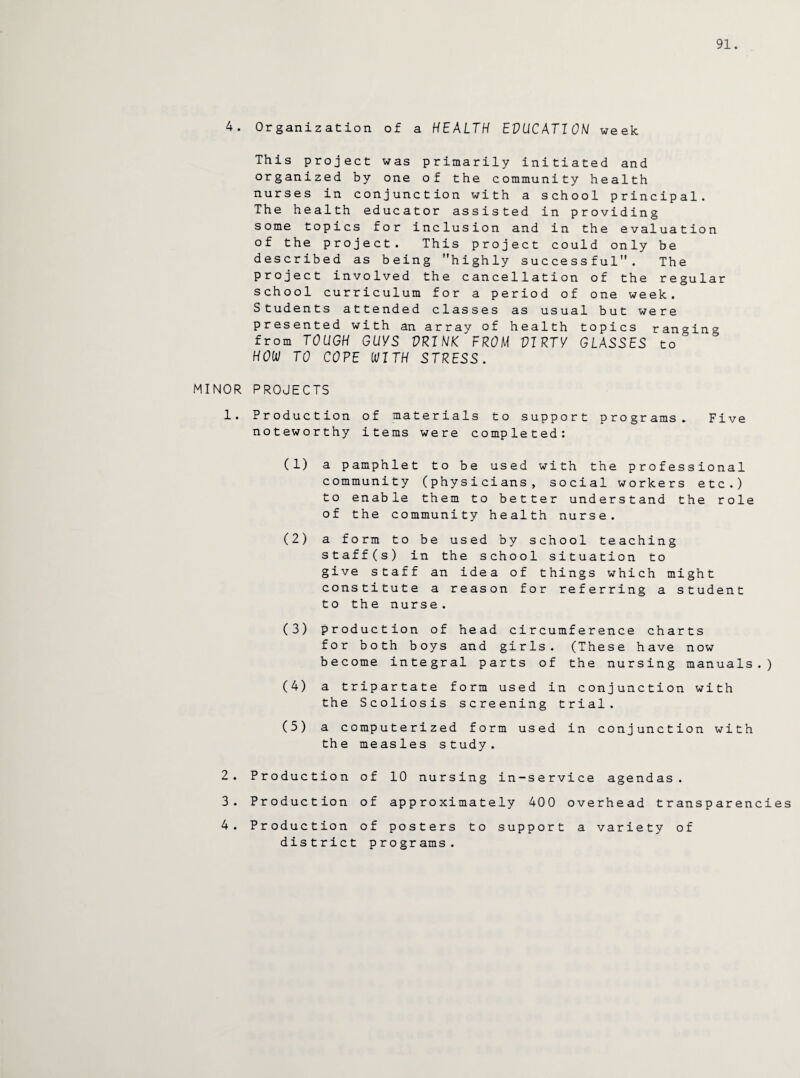 91.

4. Organization of a HEALTH EDUCATION week

This project was primarily initiated and organized by one of the community health nurses in conjunction with a school principal. The health educator assisted in providing some topics for inclusion and in the evaluation of the project. This project could only be described as being "highly successful". The project involved the cancellation of the regular school curriculum for a period of one week. Students attended classes as usual but were presented with an array of health topics ranging from TOUGH GUYS DRINK FROM DIRTY GLASSES to HOW TO COPE WITH STRESS.

MINOR PROJECTS

1. Production of materials to support programs. Five noteworthy items were completed:

(1) a pamphlet to be used with the professional community (physicians, social workers etc.) to enable them to better understand the role of the community health nurse.

(2) a form to be used by school teaching staff(s) in the school situation to give staff an idea of things which might constitute a reason for referring a student to the nurse.

(3) production of head circumference charts for both boys and girls. (These have now become integral parts of the nursing manuals.)

(4) a tripartate form used in conjunction with the Scoliosis screening trial.

(5) a computerized form used in conjunction with the measles study.

2. Production of 10 nursing in-service agendas.

3. Production of approximately 400 overhead transparencies

4. Production of posters to support a variety of district programs.